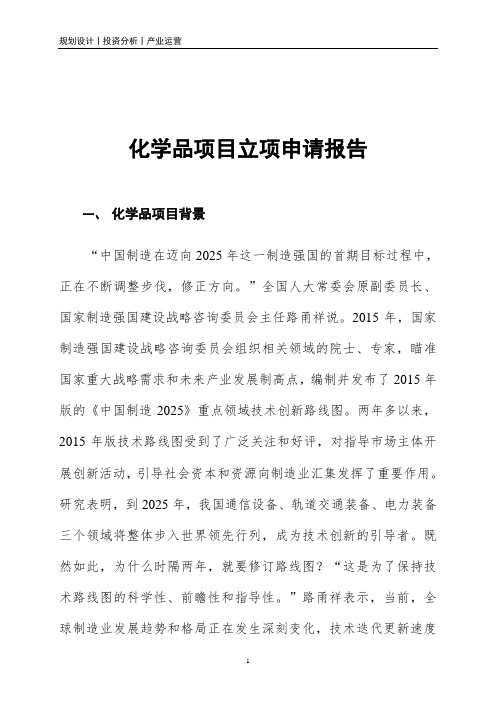 规划设计丨投资分析丨产业运营

化学品项目立项申请报告

一、 化学品项目背景

“中国制造在迈向2025年这一制造强国的首期目标过程中，正在不断调整步伐，修正方向。”全国人大常委会原副委员长、国家制造强国建设战略咨询委员会主任路甬祥说。2015年，国家制造强国建设战略咨询委员会组织相关领域的院士、专家，瞄准国家重大战略需求和未来产业发展制高点，编制并发布了2015年版的《中国制造2025》重点领域技术创新路线图。两年多以来，2015年版技术路线图受到了广泛关注和好评，对指导市场主体开展创新活动，引导社会资本和资源向制造业汇集发挥了重要作用。研究表明，到2025年，我国通信设备、轨道交通装备、电力装备三个领域将整体步入世界领先行列，成为技术创新的引导者。既然如此，为什么时隔两年，就要修订路线图？“这是为了保持技术路线图的科学性、前瞻性和指导性。”路甬祥表示，当前，全球制造业发展趋势和格局正在发生深刻变化，技术迭代更新速度

1